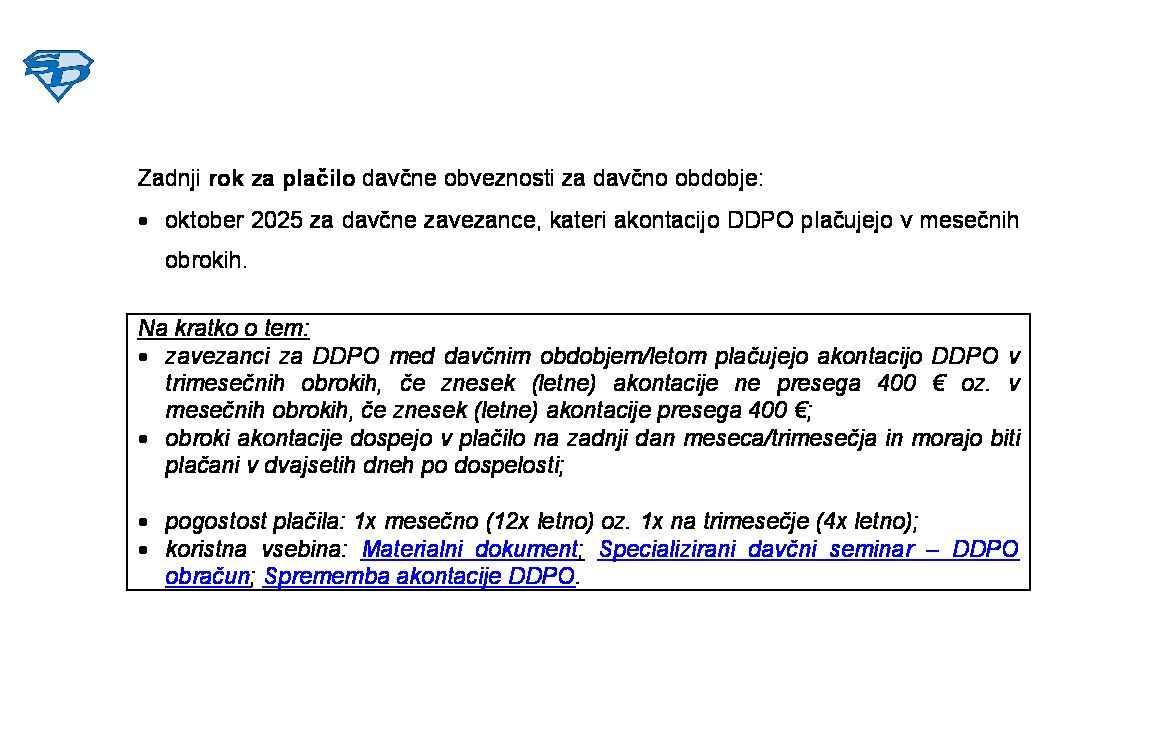 Zadnji rok za plačilo davčne obveznosti za davčno obdobje:

• oktober 2025 za davčne zavezance, kateri akontacijo DDPO plačujejo v mesečnih obrokih.

Na kratko o tem:
• zavezanci za DDPO med davčnim obdobjem/letom plačujejo akontacijo DDPO v trimesečnih obrokih, če znesek (letne) akontacije ne presega 400 € oz. v mesečnih obrokih, če znesek (letne) akontacije presega 400 €;
• obroki akontacije dospejo v plačilo na zadnji dan meseca/trimesečja in morajo biti plačani v dvajsetih dneh po dospelosti;

• pogostost plačila: 1x mesečno (12x letno) oz. 1x na trimesečje (4x letno);
• koristna vsebina: Materialni dokument; Specializirani davčni seminar – DDPO obračun; Sprememba akontacije DDPO.